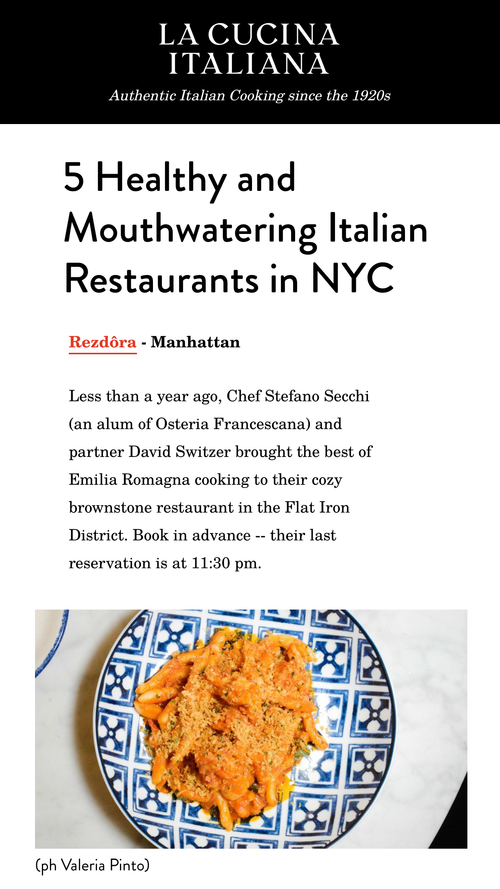 LA CUCINA ITALIANA

Authentic Italian Cooking since the 1920s

5 Healthy and Mouthwatering Italian Restaurants in NYC

Rezdôra - Manhattan

Less than a year ago, Chef Stefano Secchi (an alum of Osteria Francescana) and partner David Switzer brought the best of Emilia Romagna cooking to their cozy brownstone restaurant in the Flat Iron District. Book in advance -- their last reservation is at 11:30 pm.

(ph Valeria Pinto)